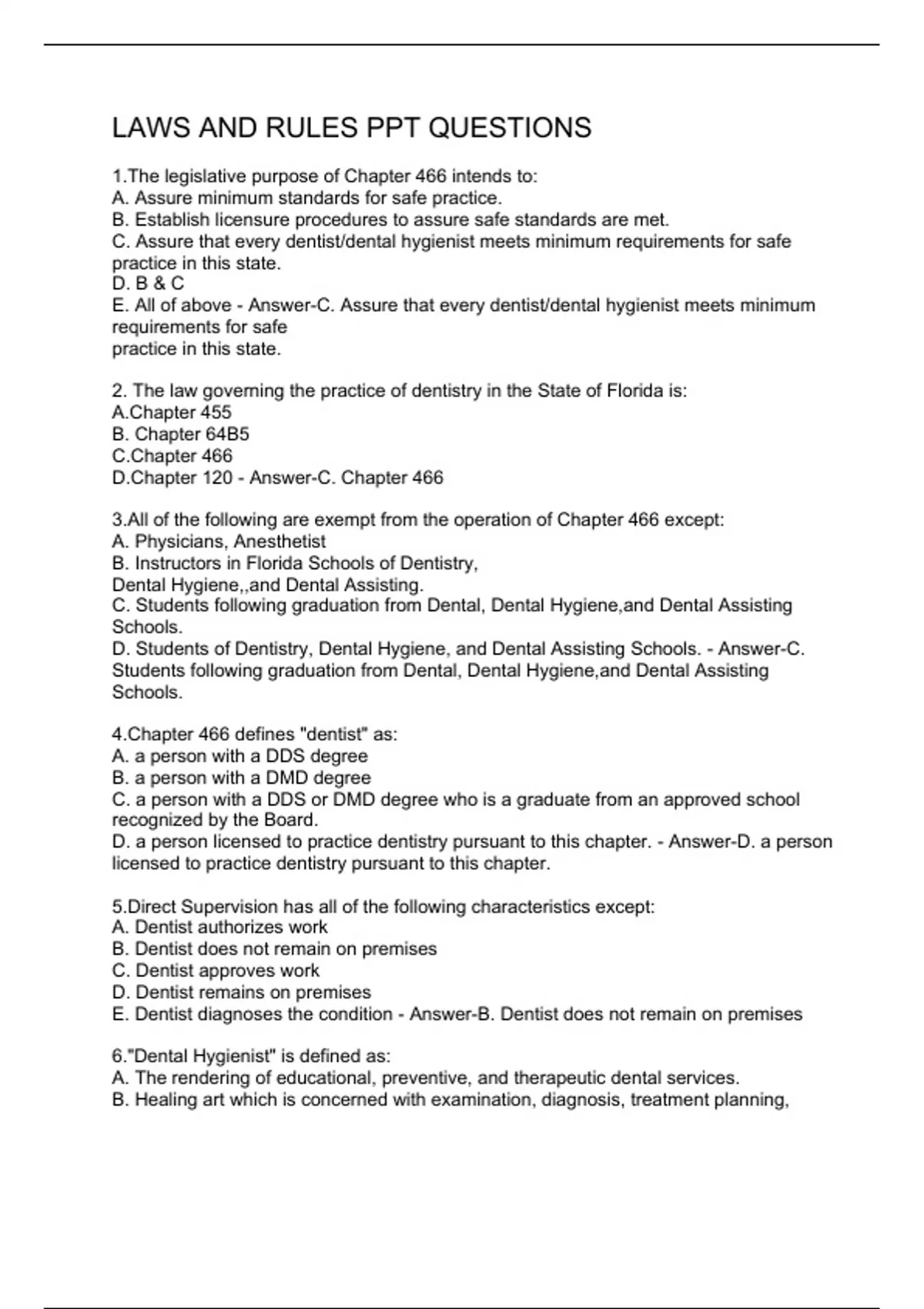 LAWS AND RULES PPT QUESTIONS

1.The legislative purpose of Chapter 466 intends to:
A. Assure minimum standards for safe practice.
B. Establish licensure procedures to assure safe standards are met.
C. Assure that every dentist/dental hygienist meets minimum requirements for safe practice in this state.
D. B & C
E. All of above - Answer-C. Assure that every dentist/dental hygienist meets minimum requirements for safe
practice in this state.

2. The law governing the practice of dentistry in the State of Florida is:
A.Chapter 455
B. Chapter 64B5
C.Chapter 466
D.Chapter 120 - Answer-C. Chapter 466

3.All of the following are exempt from the operation of Chapter 466 except:
A. Physicians, Anesthetist
B. Instructors in Florida Schools of Dentistry,
Dental Hygiene,,and Dental Assisting.
C. Students following graduation from Dental, Dental Hygiene,and Dental Assisting Schools.
D. Students of Dentistry, Dental Hygiene, and Dental Assisting Schools. - Answer-C. Students following graduation from Dental, Dental Hygiene,and Dental Assisting Schools.

4.Chapter 466 defines "dentist" as:
A. a person with a DDS degree
B. a person with a DMD degree
C. a person with a DDS or DMD degree who is a graduate from an approved school recognized by the Board.
D. a person licensed to practice dentistry pursuant to this chapter. - Answer-D. a person licensed to practice dentistry pursuant to this chapter.

5.Direct Supervision has all of the following characteristics except:
A. Dentist authorizes work
B. Dentist does not remain on premises
C. Dentist approves work
D. Dentist remains on premises
E. Dentist diagnoses the condition - Answer-B. Dentist does not remain on premises

6."Dental Hygienist" is defined as:
A. The rendering of educational, preventive, and therapeutic dental services.
B. Healing art which is concerned with examination, diagnosis, treatment planning,